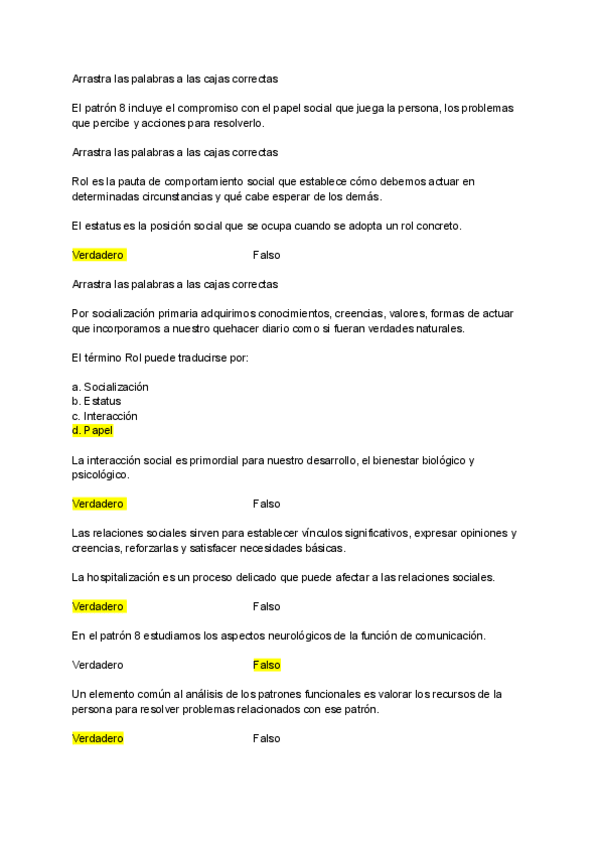 Arrastra las palabras a las cajas correctas

El patrón 8 incluye el compromiso con el papel social que juega la persona, los problemas que percibe y acciones para resolverlo.

Arrastra las palabras a las cajas correctas

Rol es la pauta de comportamiento social que establece cómo debemos actuar en determinadas circunstancias y qué cabe esperar de los demás.

El estatus es la posición social que se ocupa cuando se adopta un rol concreto.

Verdadero Falso

Arrastra las palabras a las cajas correctas

Por socialización primaria adquirimos conocimientos, creencias, valores, formas de actuar que incorporamos a nuestro quehacer diario como si fueran verdades naturales.

El término Rol puede traducirse por:

a. Socialización
b. Estatus
c. Interacción
d. Papel

La interacción social es primordial para nuestro desarrollo, el bienestar biológico y psicológico.

Verdadero Falso

Las relaciones sociales sirven para establecer vínculos significativos, expresar opiniones y creencias, reforzarlas y satisfacer necesidades básicas.

La hospitalización es un proceso delicado que puede afectar a las relaciones sociales.

Verdadero Falso

En el patrón 8 estudiamos los aspectos neurológicos de la función de comunicación.

Verdadero Falso

Un elemento común al análisis de los patrones funcionales es valorar los recursos de la persona para resolver problemas relacionados con ese patrón.

Verdadero Falso